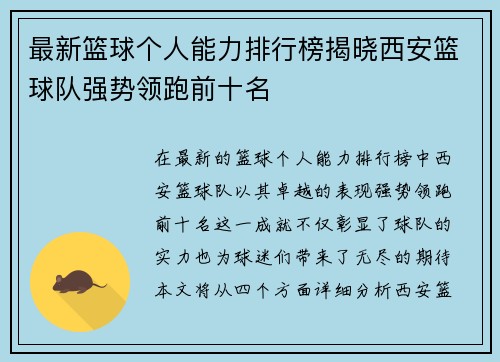 最新篮球个人能力排行榜揭晓西安篮球队强势领跑前十名

在最新的篮球个人能力排行榜中西安篮球队以其卓越的表现强势领跑前十名这一成就不仅彰显了球队的实力也为球迷们带来了无尽的期待本文将从四个方面详细分析西安篮